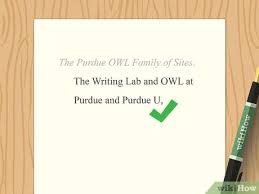 The Purdue OWL Family of Sites.

The Writing Lab and OWL at Purdue and Purdue U,

wikiHow

wikiHow